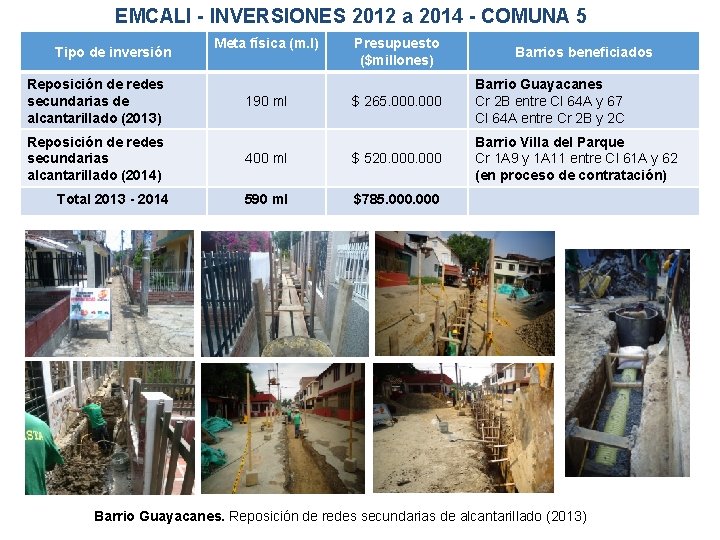 EMCALI - INVERSIONES 2012 a 2014 - COMUNA 5

| Tipo de inversión | Meta física (m.l) | Presupuesto ($millones) | Barrios beneficiados |
|---|---|---|---|
| Reposición de redes secundarias de alcantarillado (2013) | 190 ml | $ 265.000.000 | Barrio Guayacanes Cr 2B entre Cl 64A y 67 Cl 64A entre Cr 2B y 2C |
| Reposición de redes secundarias alcantarillado (2014) | 400 ml | $ 520.000.000 | Barrio Villa del Parque Cr 1A9 y 1A11 entre Cl 61A y 62 (en proceso de contratación) |
| Total 2013 - 2014 | 590 ml | $785.000.000 | |

Barrio Guayacanes. Reposición de redes secundarias de alcantarillado (2013)